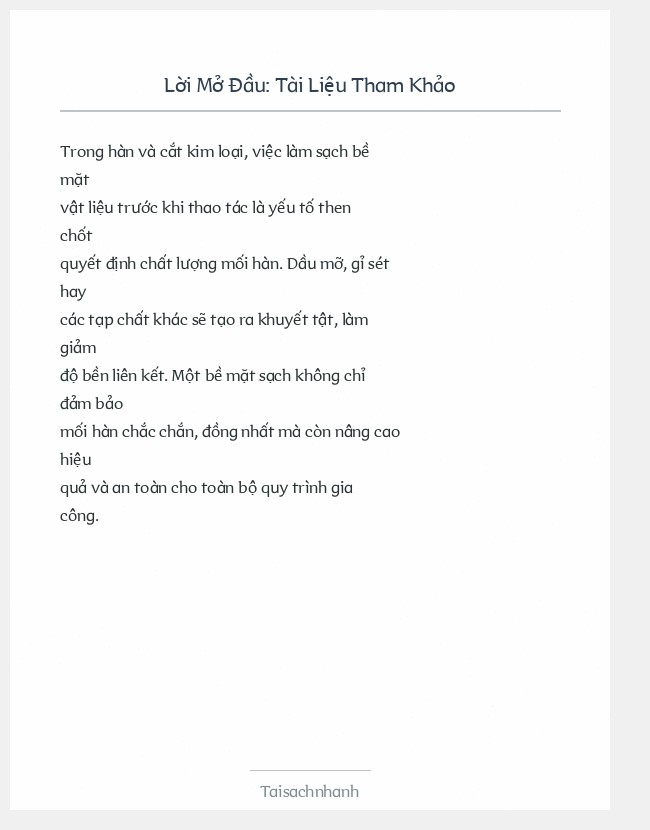 Lời Mở Đầu: Tài Liệu Tham Khảo

Trong hàn và cắt kim loại, việc làm sạch bề mặt vật liệu trước khi thao tác là yếu tố then chốt quyết định chất lượng mối hàn. Dầu mỡ, gỉ sét hay các tạp chất khác sẽ tạo ra khuyết tật, làm giảm độ bền liên kết. Một bề mặt sạch không chỉ đảm bảo mối hàn chắc chắn, đồng nhất mà còn nâng cao hiệu quả và an toàn cho toàn bộ quy trình gia công.

Taisachnhanh